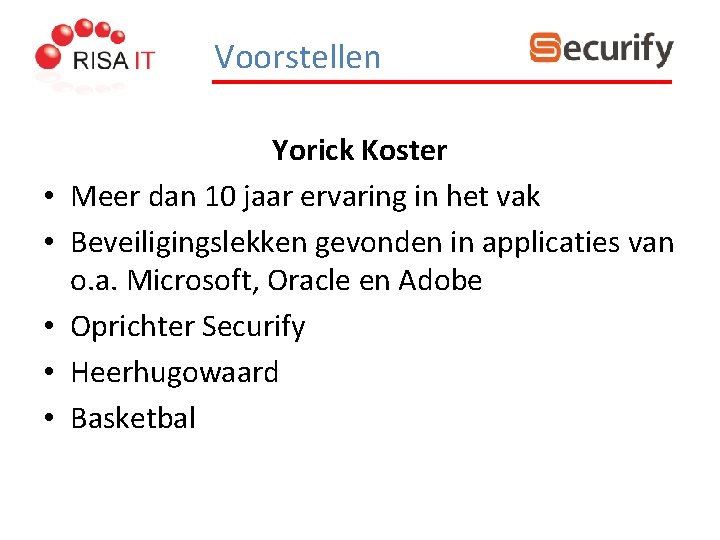 RISA IT

Voorstellen

Securify

Yorick Koster

• Meer dan 10 jaar ervaring in het vak
• Beveiligingslekken gevonden in applicaties van o.a. Microsoft, Oracle en Adobe
• Oprichter Securify
• Heerhugowaard
• Basketbal